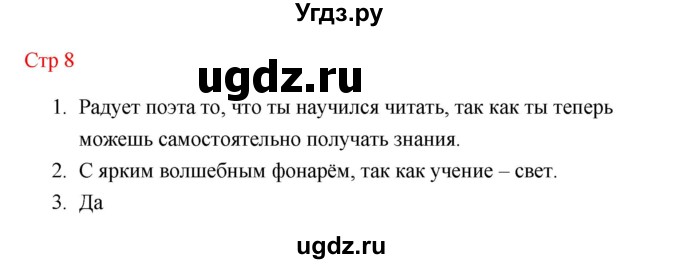 Угдз.ру

Стр 8

ugdz.ru

1. Радует поэта то, что ты научился читать, так как ты теперь можешь самостоятельно получать знания.
2. С ярким волшебным фонарём, так как учение – свет.
3. Да

ugdz.ru